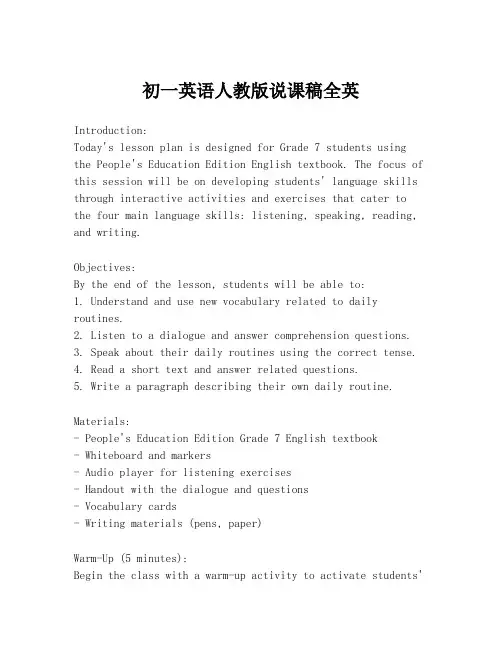 初一英语人教版说课稿全英

Introduction:
Today's lesson plan is designed for Grade 7 students using the People's Education Edition English textbook. The focus of this session will be on developing students' language skills through interactive activities and exercises that cater to the four main language skills: listening, speaking, reading, and writing.

Objectives:
By the end of the lesson, students will be able to:
1. Understand and use new vocabulary related to daily routines.
2. Listen to a dialogue and answer comprehension questions.
3. Speak about their daily routines using the correct tense.
4. Read a short text and answer related questions.
5. Write a paragraph describing their own daily routine.

Materials:
- People's Education Edition Grade 7 English textbook
- Whiteboard and markers
- Audio player for listening exercises
- Handout with the dialogue and questions
- Vocabulary cards
- Writing materials (pens, paper)

Warm-Up (5 minutes):
Begin the class with a warm-up activity to activate students'